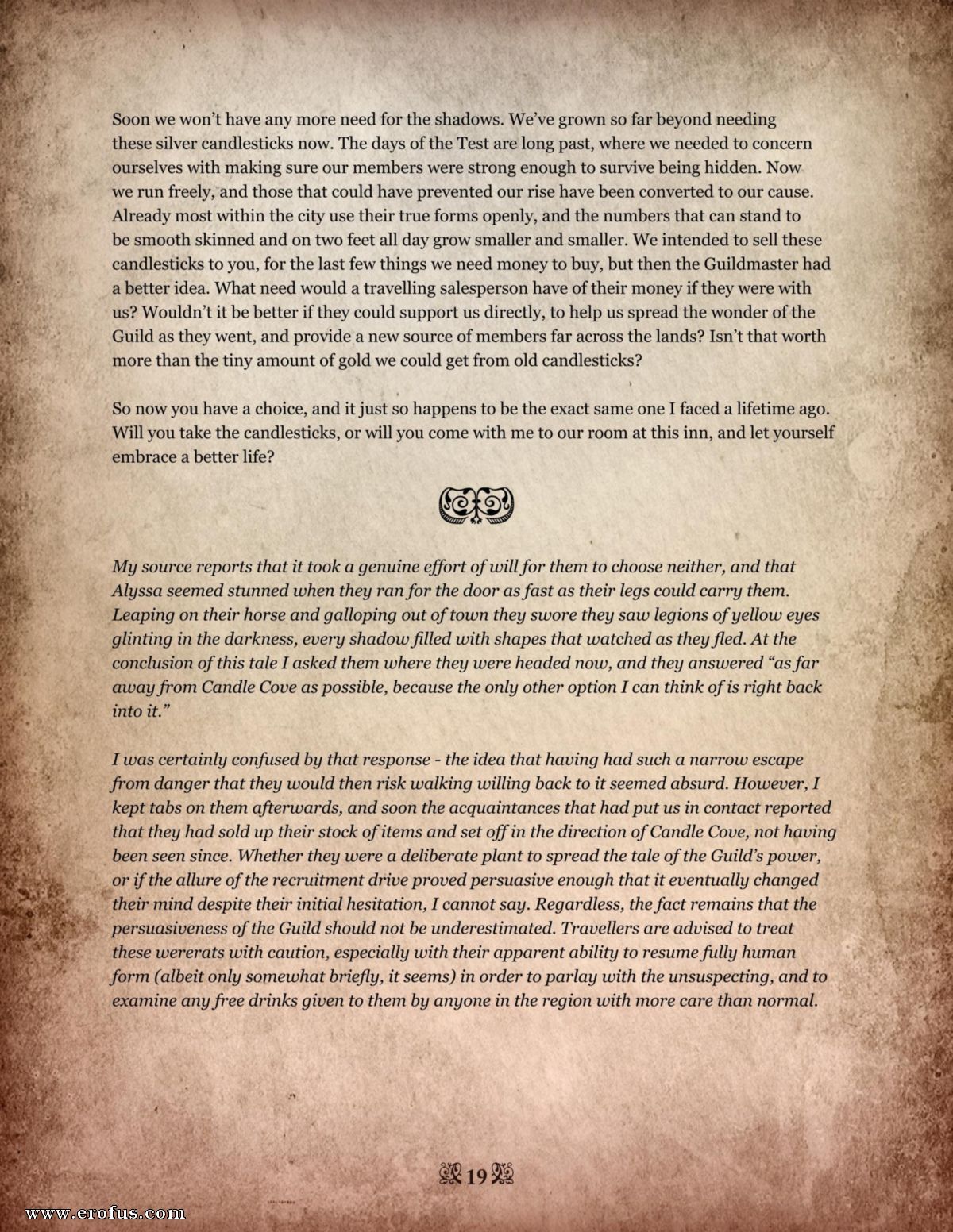 Soon we won't have any more need for the shadows. We've grown so far beyond needing these silver candlesticks now. The days of the Test are long past, where we needed to concern ourselves with making sure our members were strong enough to survive being hidden. Now we run freely, and those that could have prevented our rise have been converted to our cause. Already most within the city use their true forms openly, and the numbers that can stand to be smooth skinned and on two feet all day grow smaller and smaller. We intended to sell these candlesticks to you, for the last few things we need money to buy, but then the Guildmaster had a better idea. What need would a travelling salesperson have of their money if they were with us? Wouldn't it be better if they could support us directly, to help us spread the wonder of the Guild as they went, and provide a new source of members far across the lands? Isn't that worth more than the tiny amount of gold we could get from old candlesticks?

So now you have a choice, and it just so happens to be the exact same one I faced a lifetime ago. Will you take the candlesticks, or will you come with me to our room at this inn, and let yourself embrace a better life?

My source reports that it took a genuine effort of will for them to choose neither, and that Alyssa seemed stunned when they ran for the door as fast as their legs could carry them. Leaping on their horse and galloping out of town they swore they saw legions of yellow eyes glinting in the darkness, every shadow filled with shapes that watched as they fled. At the conclusion of this tale I asked them where they were headed now, and they answered "as far away from Candle Cove as possible, because the only other option I can think of is right back into it."

I was certainly confused by that response - the idea that having had such a narrow escape from danger that they would then risk walking willing back to it seemed absurd. However, I kept tabs on them afterwards, and soon the acquaintances that had put us in contact reported that they had sold up their stock of items and set off in the direction of Candle Cove, not having been seen since. Whether they were a deliberate plant to spread the tale of the Guild's power, or if the allure of the recruitment drive proved persuasive enough that it eventually changed their mind despite their initial hesitation, I cannot say. Regardless, the fact remains that the persuasiveness of the Guild should not be underestimated. Travellers are advised to treat these wererats with caution, especially with their apparent ability to resume fully human form (albeit only somewhat briefly, it seems) in order to parlay with the unsuspecting, and to examine any free drinks given to them by anyone in the region with more care than normal.

19

www.erofus.com